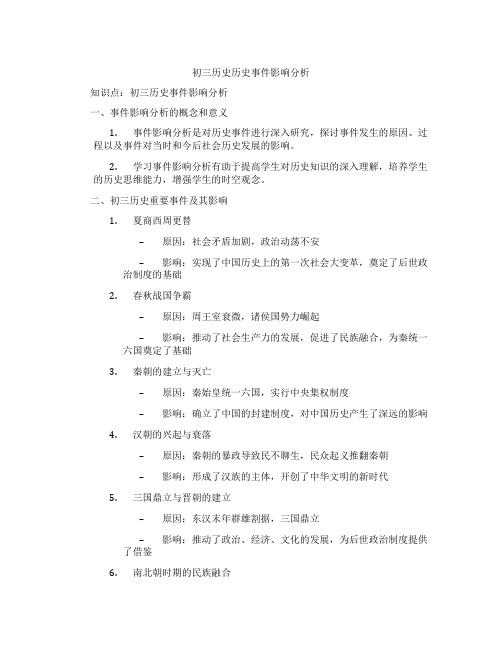 初三历史历史事件影响分析

知识点：初三历史事件影响分析

一、事件影响分析的概念和意义

1. 事件影响分析是对历史事件进行深入研究，探讨事件发生的原因、过程以及事件对当时和今后社会历史发展的影响。

2. 学习事件影响分析有助于提高学生对历史知识的深入理解，培养学生的历史思维能力，增强学生的时空观念。

二、初三历史重要事件及其影响

1. 夏商西周更替

– 原因：社会矛盾加剧，政治动荡不安

– 影响：实现了中国历史上的第一次社会大变革，奠定了后世政治制度的基础

2. 春秋战国争霸

– 原因：周王室衰微，诸侯国势力崛起

– 影响：推动了社会生产力的发展，促进了民族融合，为秦统一六国奠定了基础

3. 秦朝的建立与灭亡

– 原因：秦始皇统一六国，实行中央集权制度

– 影响：确立了中国的封建制度，对中国历史产生了深远的影响

4. 汉朝的兴起与衰落

– 原因：秦朝的暴政导致民不聊生，民众起义推翻秦朝

– 影响：形成了汉族的主体，开创了中华文明的新时代

5. 三国鼎立与晋朝的建立

– 原因：东汉末年群雄割据，三国鼎立

– 影响：推动了政治、经济、文化的发展，为后世政治制度提供了借鉴

6. 南北朝时期的民族融合